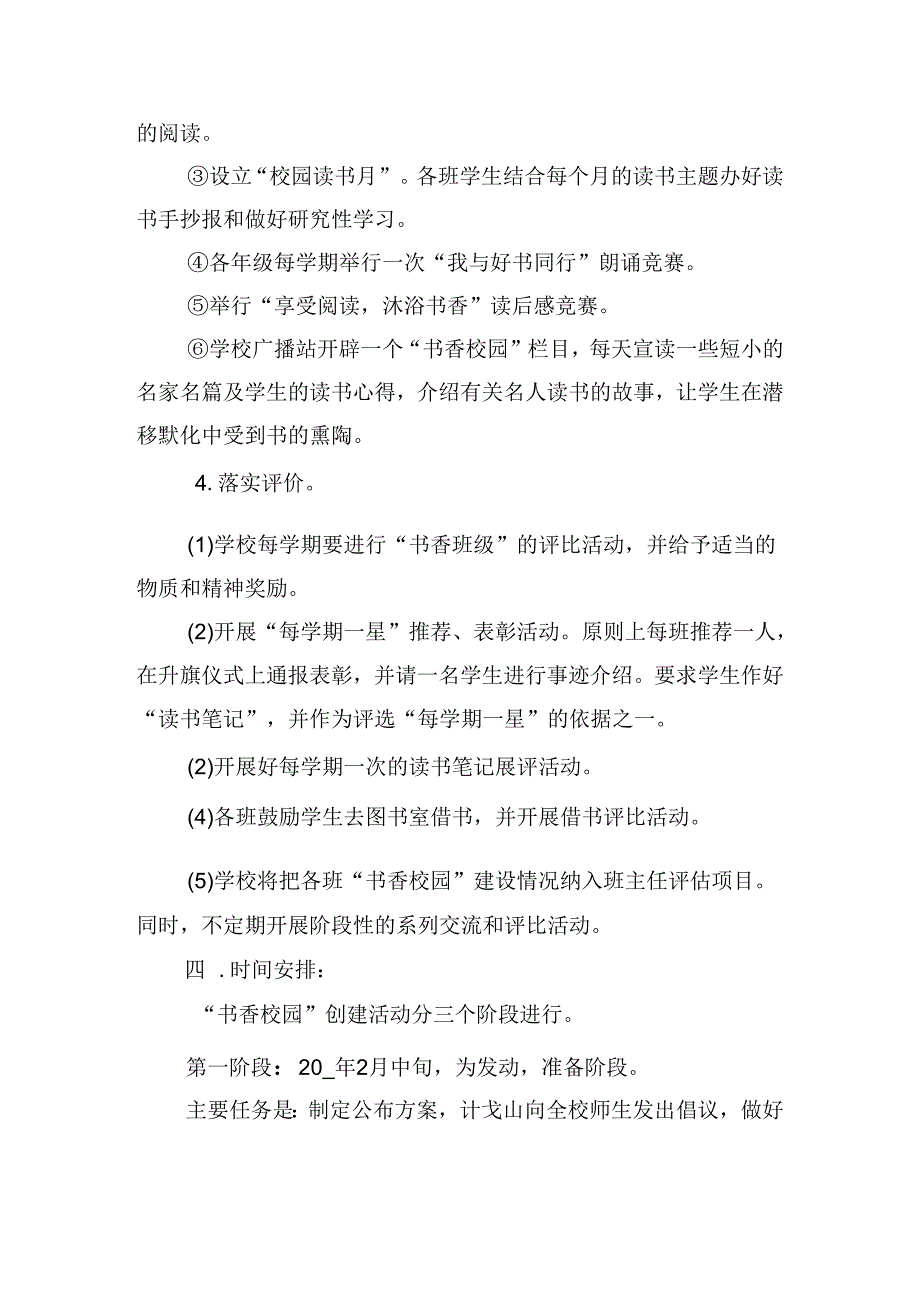 的阅读。

③设立“校园读书月”。各班学生结合每个月的读书主题办好读书手抄报和做好研究性学习。

④各年级每学期举行一次“我与好书同行”朗诵竞赛。

⑤举行“享受阅读，沐浴书香”读后感竞赛。

⑥学校广播站开辟一个“书香校园”栏目，每天宣读一些短小的名家名篇及学生的读书心得，介绍有关名人读书的故事，让学生在潜移默化中受到书的熏陶。

4. 落实评价。

(1)学校每学期要进行“书香班级”的评比活动，并给予适当的物质和精神奖励。

(2)开展“每学期一星”推荐、表彰活动。原则上每班推荐一人，在升旗仪式上通报表彰，并请一名学生进行事迹介绍。要求学生作好“读书笔记”，并作为评选“每学期一星”的依据之一。

(2)开展好每学期一次的读书笔记展评活动。

(4)各班鼓励学生去图书室借书，并开展借书评比活动。

(5)学校将把各班“书香校园”建设情况纳入班主任评估项目。同时，不定期开展阶段性的系列交流和评比活动。

四 . 时间安排：

“书香校园”创建活动分三个阶段进行。

第一阶段：20_年2月中旬，为发动，准备阶段。

主要任务是：制定公布方案，计戈山向全校师生发出倡议，做好